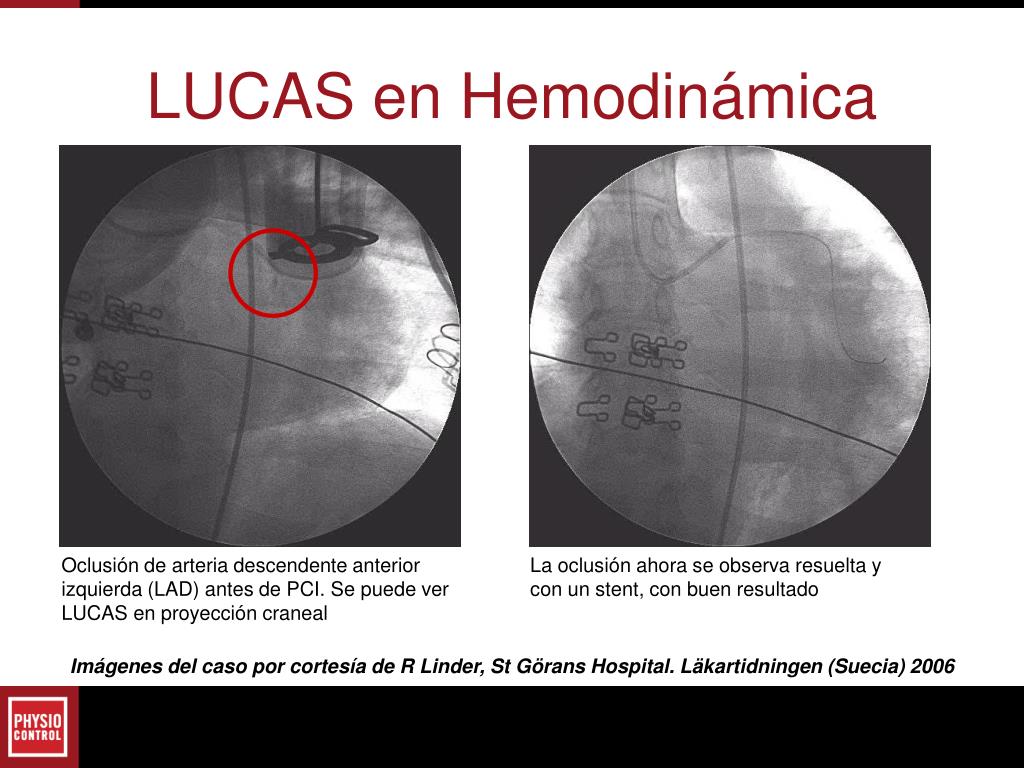 LUCAS en Hemodinámica

Oclusión de arteria descendente anterior izquierda (LAD) antes de PCI. Se puede ver LUCAS en proyección craneal

La oclusión ahora se observa resuelta y con un stent, con buen resultado

Imágenes del caso por cortesía de R Linder, St Görans Hospital. Läkartidningen (Suecia) 2006

PHYSIO CONTROL